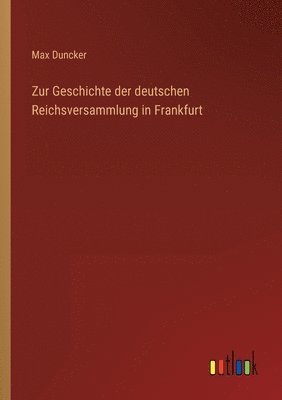 Max Duncker

Zur Geschichte der deutschen Reichsversammlung in Frankfurt

outlook